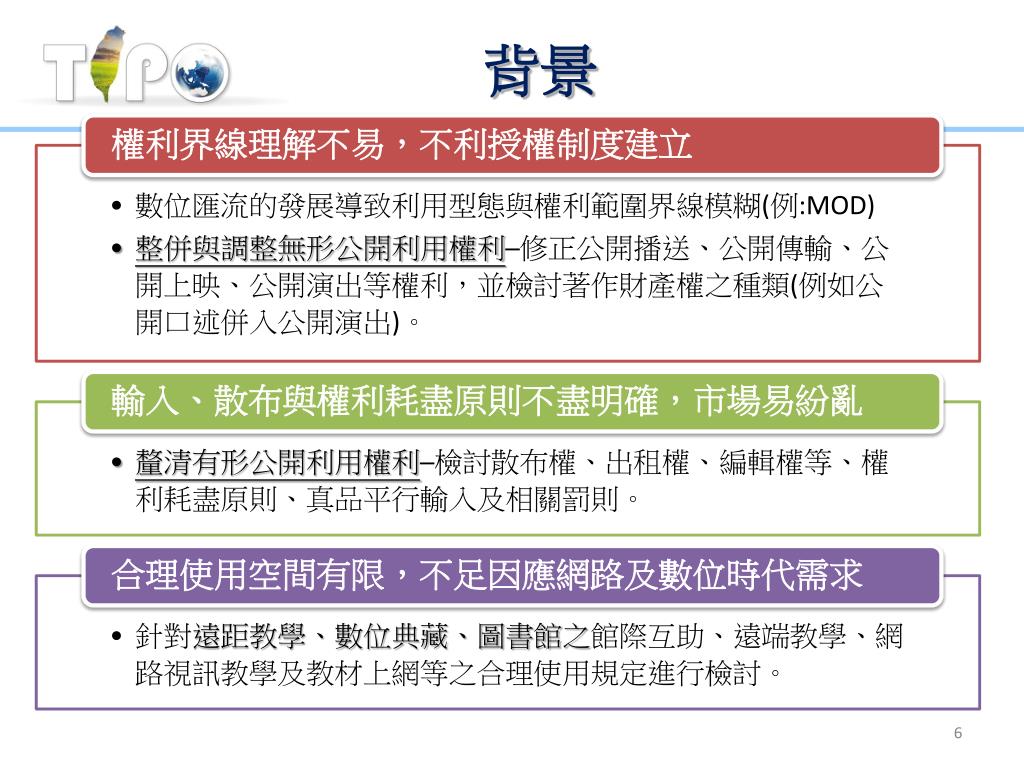 TIPO

背景

權利界線理解不易，不利授權制度建立

• 數位匯流的發展導致利用型態與權利範圍界線模糊(例:MOD)
• 整併與調整無形公開利用權利–修正公開播送、公開傳輸、公開上映、公開演出等權利，並檢討著作財產權之種類(例如公開口述併入公開演出)。

輸入、散布與權利耗盡原則不盡明確，市場易紛亂

• 釐清有形公開利用權利–檢討散布權、出租權、編輯權等、權利耗盡原則、真品平行輸入及相關罰則。

合理使用空間有限，不足因應網路及數位時代需求

• 針對遠距教學、數位典藏、圖書館之館際互助、遠端教學、網路視訊教學及教材上網等之合理使用規定進行檢討。

6